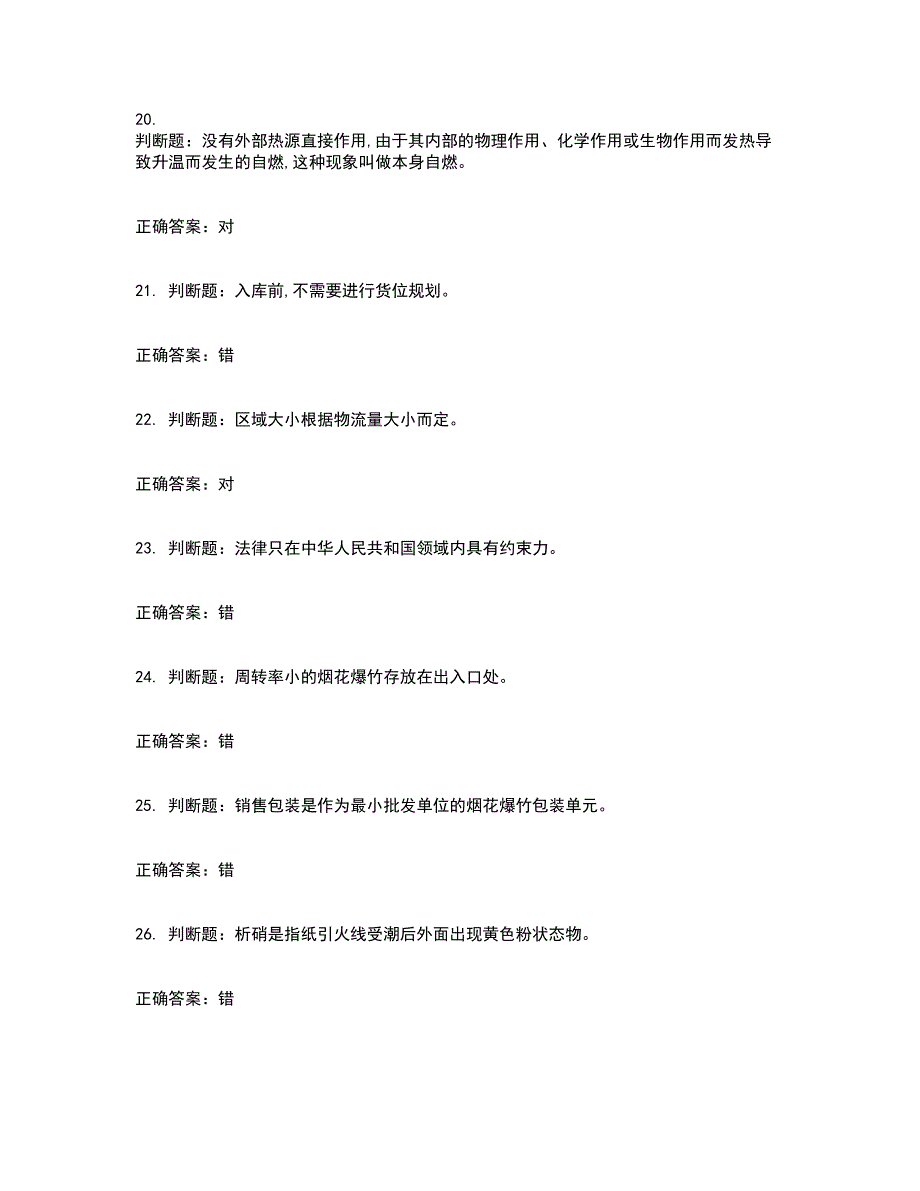 20.
判断题：没有外部热源直接作用,由于其内部的物理作用、化学作用或生物作用而发热导致升温而发生的自燃,这种现象叫做本身自燃。

正确答案：对

21. 判断题：入库前,不需要进行货位规划。

正确答案：错

22. 判断题：区域大小根据物流量大小而定。

正确答案：对

23. 判断题：法律只在中华人民共和国领域内具有约束力。

正确答案：错

24. 判断题：周转率小的烟花爆竹存放在出入口处。

正确答案：错

25. 判断题：销售包装是作为最小批发单位的烟花爆竹包装单元。

正确答案：错

26. 判断题：析硝是指纸引火线受潮后外面出现黄色粉状态物。

正确答案：错